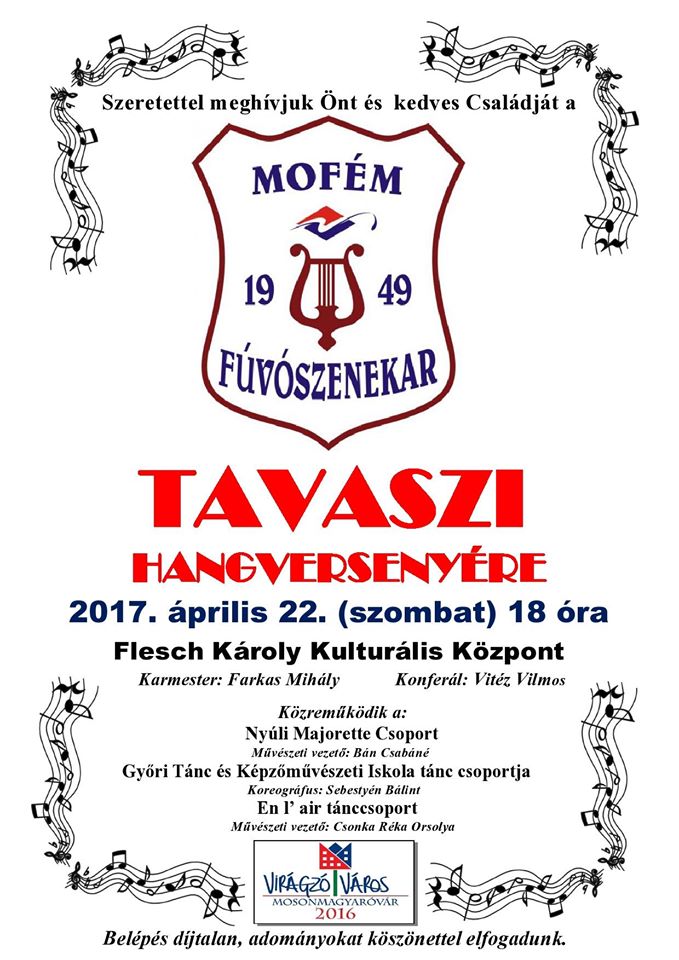 Szeretettel meghívjuk Önt és kedves Családját a

MOFÉM

19 49

FÚVÓSZENEKAR

TAVASZI

HANGVERSENYÉRE

2017. április 22. (szombat) 18 óra

Flesch Károly Kulturális Központ

Karmester: Farkas Mihály Konferál: Vitéz Vilmos

Közreműködik a:

Nyúli Majorette Csoport

Művészeti vezető: Bán Csabáné

Győri Tánc és Képzőművészeti Iskola tánc csoportja

Koreográfus: Sebestyén Bálint

En l' air tánccsoport

Művészeti vezető: Csonka Réka Orsolya

VIRÁGZÓ VÁROS
MOSONMAGYARÓVÁR
2016

Belépés díjtalan, adományokat köszönettel elfogadunk.